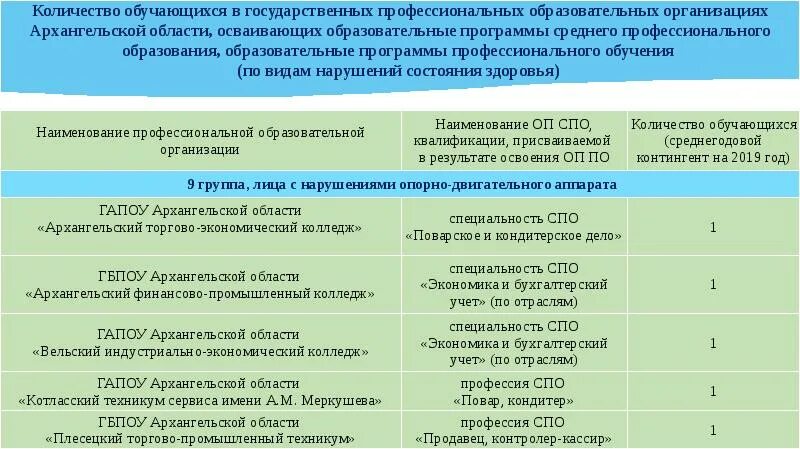 Количество обучающихся в государственных профессиональных образовательных организациях Архангельской области, осваивающих образовательные программы среднего профессионального образования, образовательные программы профессионального обучения
(по видам нарушений состояния здоровья)

| Наименование профессиональной образовательной организации | Наименование ОП СПО, квалификации, присваиваемой в результате освоения ОП ПО | Количество обучающихся (среднегодовой контингент на 2019 год) |
|---|---|---|
| 9 группа, лица с нарушениями опорно-двигательного аппарата | | |
| ГАПОУ Архангельской области «Архангельский торгово-экономический колледж» | специальность СПО «Поварское и кондитерское дело» | 1 |
| ГБПОУ Архангельской области «Архангельский финансово-промышленный колледж» | специальность СПО «Экономика и бухгалтерский учет» (по отраслям) | 1 |
| ГАПОУ Архангельской области «Вельский индустриально-экономический колледж» | специальность СПО «Экономика и бухгалтерский учет» (по отраслям) | 1 |
| ГАПОУ Архангельской области «Котласский техникум сервиса имени А.М. Меркушева» | профессия СПО «Повар, кондитер» | 1 |
| ГБПОУ Архангельской области «Плесецкий торгово-промышленный техникум» | профессия СПО «Продавец, контролер-кассир» | 1 |